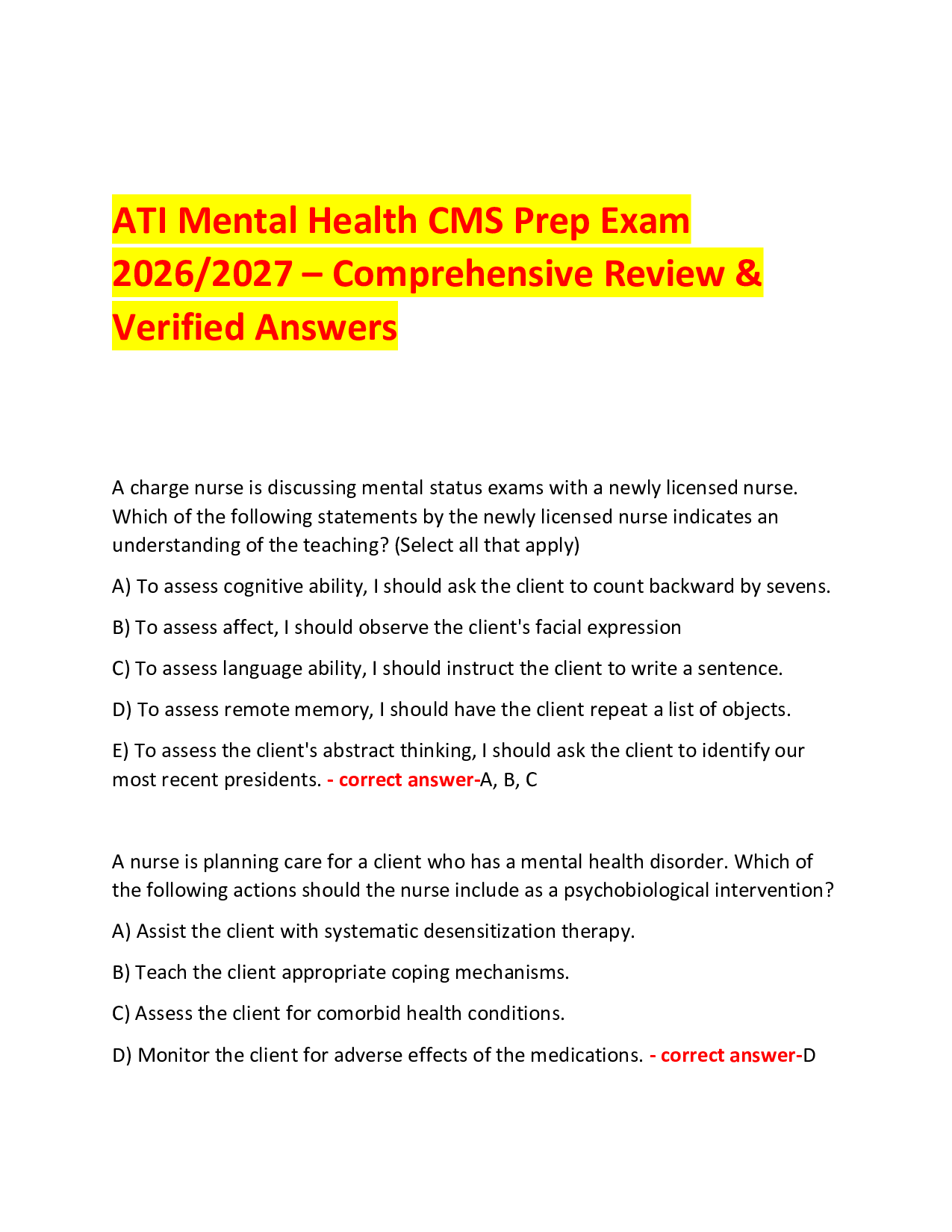 ATI Mental Health CMS Prep Exam 2026/2027 – Comprehensive Review & Verified Answers

A charge nurse is discussing mental status exams with a newly licensed nurse. Which of the following statements by the newly licensed nurse indicates an understanding of the teaching? (Select all that apply)

A) To assess cognitive ability, I should ask the client to count backward by sevens.

B) To assess affect, I should observe the client's facial expression

C) To assess language ability, I should instruct the client to write a sentence.

D) To assess remote memory, I should have the client repeat a list of objects.

E) To assess the client's abstract thinking, I should ask the client to identify our most recent presidents. - correct answer-A, B, C

A nurse is planning care for a client who has a mental health disorder. Which of the following actions should the nurse include as a psychobiological intervention?

A) Assist the client with systematic desensitization therapy.

B) Teach the client appropriate coping mechanisms.

C) Assess the client for comorbid health conditions.

D) Monitor the client for adverse effects of the medications. - correct answer-D